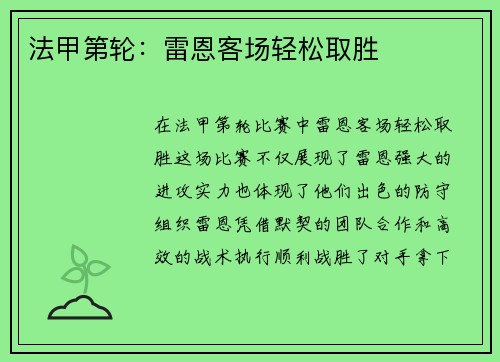 法甲第轮：雷恩客场轻松取胜

在法甲第轮比赛中雷恩客场轻松取胜这场比赛不仅展现了雷恩强大的进攻实力也体现了他们出色的防守组织雷恩凭借默契的团队合作和高效的战术执行顺利战胜了对手拿下